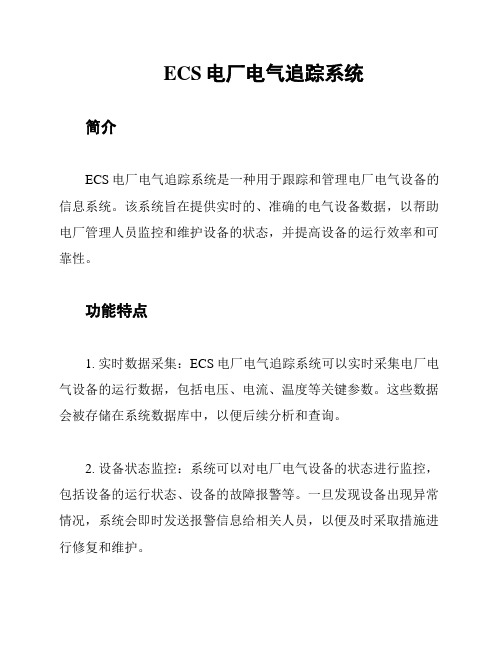 ECS 电厂电气追踪系统

简介

ECS 电厂电气追踪系统是一种用于跟踪和管理电厂电气设备的信息系统。该系统旨在提供实时的、准确的电气设备数据，以帮助电厂管理人员监控和维护设备的状态，并提高设备的运行效率和可靠性。

功能特点

1. 实时数据采集：ECS 电厂电气追踪系统可以实时采集电厂电气设备的运行数据，包括电压、电流、温度等关键参数。这些数据会被存储在系统数据库中，以便后续分析和查询。

2. 设备状态监控：系统可以对电厂电气设备的状态进行监控，包括设备的运行状态、设备的故障报警等。一旦发现设备出现异常情况，系统会即时发送报警信息给相关人员，以便及时采取措施进行修复和维护。